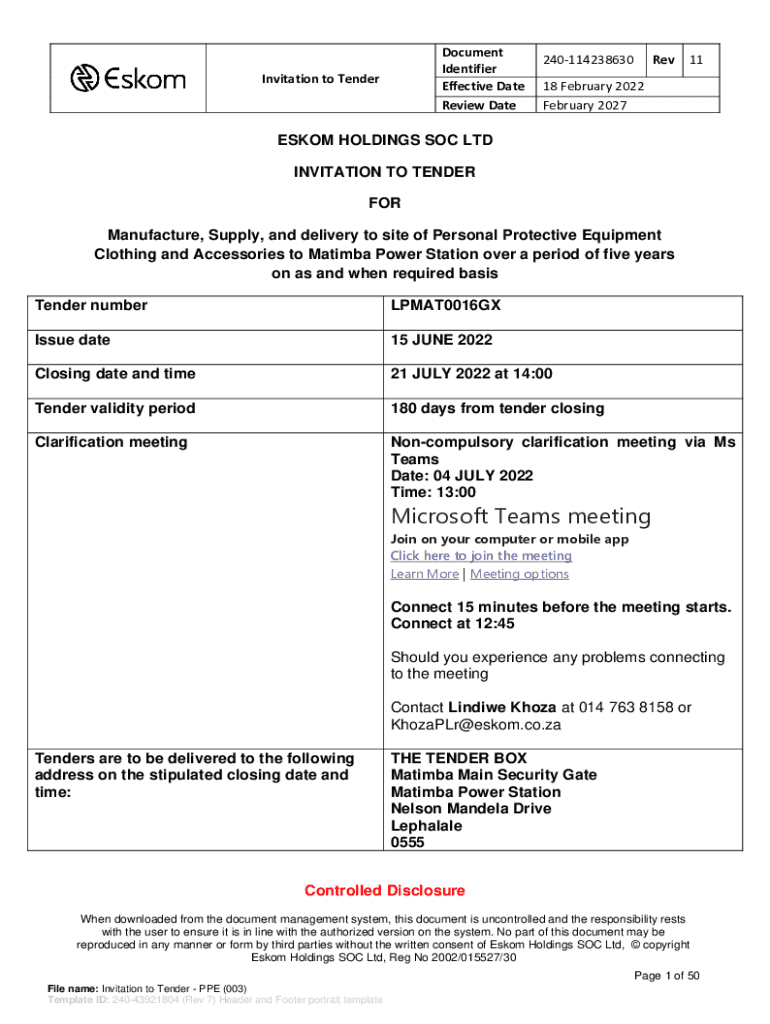 | Eskom | Invitation to Tender | Document Identifier | 240-114238630 | Rev | 11 |
|---|---|---|---|---|---|
| | | Effective Date | 18 February 2022 | | |
| | | Review Date | February 2027 | | |

ESKOM HOLDINGS SOC LTD

INVITATION TO TENDER

FOR

Manufacture, Supply, and delivery to site of Personal Protective Equipment Clothing and Accessories to Matimba Power Station over a period of five years on as and when required basis

| Tender number | LPMAT0016GX |
|---|---|
| Issue date | 15 JUNE 2022 |
| Closing date and time | 21 JULY 2022 at 14:00 |
| Tender validity period | 180 days from tender closing |
| Clarification meeting | Non-compulsory clarification meeting via Ms Teams Date: 04 JULY 2022 Time: 13:00 Microsoft Teams meeting Join on your computer or mobile app Click here to join the meeting Learn More \| Meeting options Connect 15 minutes before the meeting starts. Connect at 12:45 Should you experience any problems connecting to the meeting Contact Lindiwe Khoza at 014 763 8158 or KhozaPLr@eskom.co.za |
| Tenders are to be delivered to the following address on the stipulated closing date and time: | THE TENDER BOX Matimba Main Security Gate Matimba Power Station Nelson Mandela Drive Lephalale 0555 |

Controlled Disclosure

When downloaded from the document management system, this document is uncontrolled and the responsibility rests with the user to ensure it is in line with the authorized version on the system. No part of this document may be reproduced in any manner or form by third parties without the written consent of Eskom Holdings SOC Ltd, © copyright Eskom Holdings SOC Ltd, Reg No 2002/015527/30

Page 1 of 50

File name: Invitation to Tender - PPE (003)
Template ID: 240-43921804 (Rev 7) Header and Footer portrait template